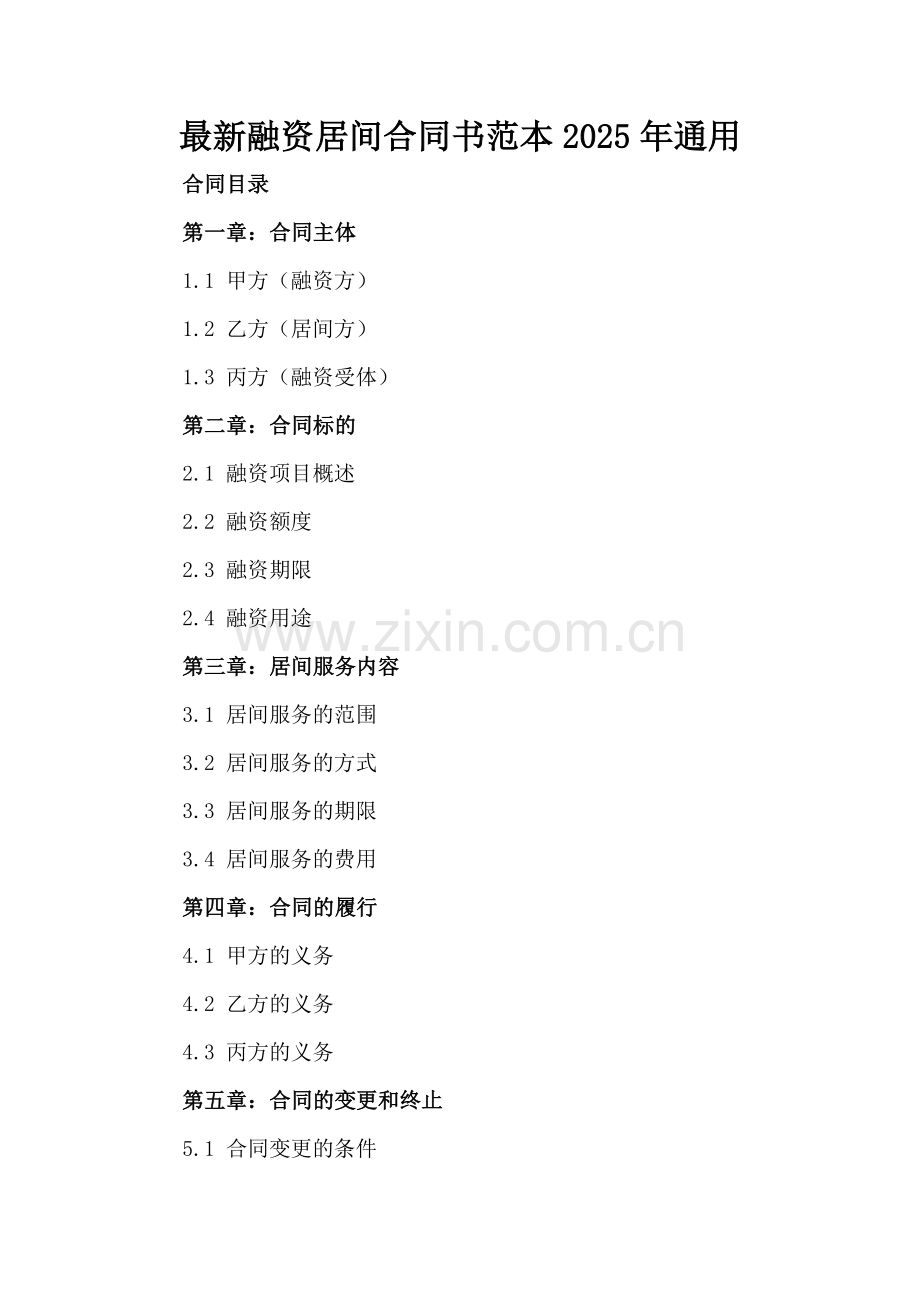 最新融资居间合同书范本 2025 年通用

合同目录

第一章：合同主体

1.1 甲方（融资方）

1.2 乙方（居间方）

1.3 丙方（融资受体）

第二章：合同标的

2.1 融资项目概述

2.2 融资额度

2.3 融资期限

2.4 融资用途

www.zixin.com.cn

第三章：居间服务内容

3.1 居间服务的范围

3.2 居间服务的方式

3.3 居间服务的期限

3.4 居间服务的费用

第四章：合同的履行

4.1 甲方的义务

4.2 乙方的义务

4.3 丙方的义务

第五章：合同的变更和终止

5.1 合同变更的条件